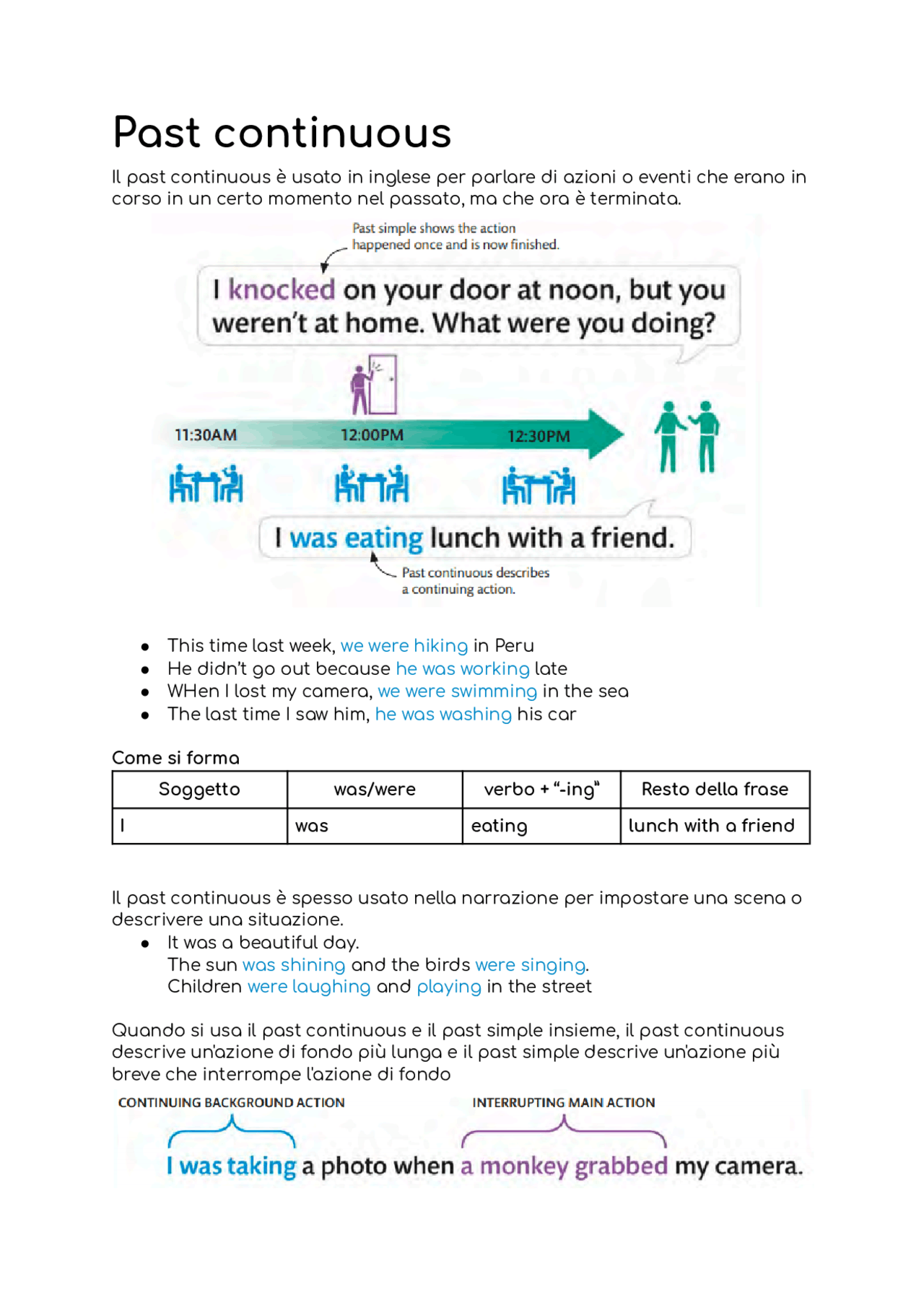 Past continuous

Il past continuous è usato in inglese per parlare di azioni o eventi che erano in corso in un certo momento nel passato, ma che ora è terminata.

Past simple shows the action happened once and is now finished.

I knocked on your door at noon, but you weren't at home. What were you doing?

11:30AM
12:00PM
12:30PM

I was eating lunch with a friend.

Past continuous describes a continuing action.

• This time last week, we were hiking in Peru
• He didn't go out because he was working late
• WHen I lost my camera, we were swimming in the sea
• The last time I saw him, he was washing his car

Come si forma

| Soggetto | was/were | verbo + "-ing" | Resto della frase |
|---|---|---|---|
| I | was | eating | lunch with a friend |

Il past continuous è spesso usato nella narrazione per impostare una scena o descrivere una situazione.

• It was a beautiful day.
The sun was shining and the birds were singing.
Children were laughing and playing in the street

Quando si usa il past continuous e il past simple insieme, il past continuous descrive un'azione di fondo più lunga e il past simple descrive un'azione più breve che interrompe l'azione di fondo

CONTINUING BACKGROUND ACTION
INTERRUPTING MAIN ACTION

I was taking a photo when a monkey grabbed my camera.